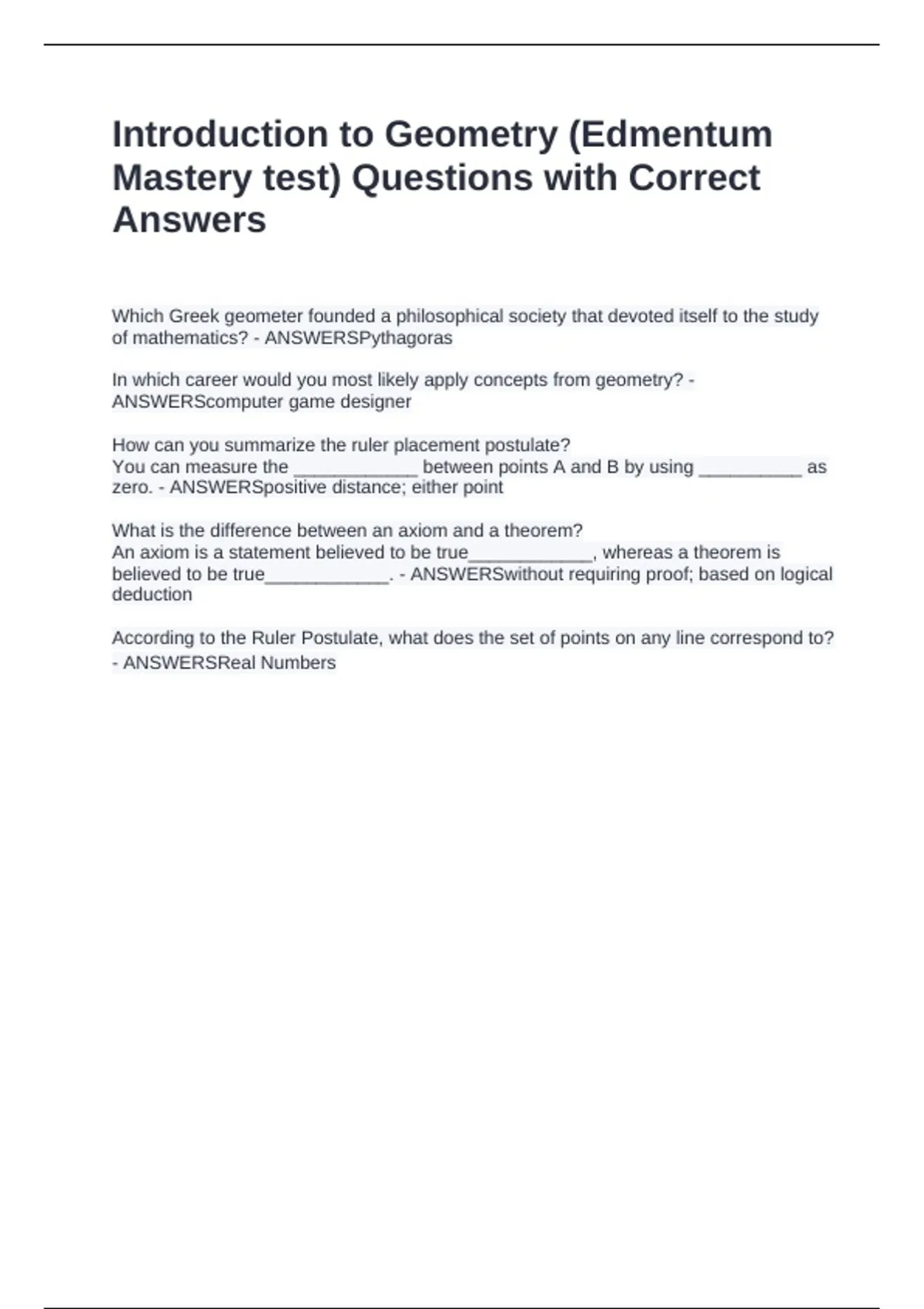 Introduction to Geometry (Edmentum Mastery test) Questions with Correct Answers

Which Greek geometer founded a philosophical society that devoted itself to the study of mathematics? - ANSWERSPythagoras

In which career would you most likely apply concepts from geometry? - ANSWERScomputer game designer

How can you summarize the ruler placement postulate?
You can measure the ____ between points A and B by using ____ as zero. - ANSWERSpositive distance; either point

What is the difference between an axiom and a theorem?
An axiom is a statement believed to be true____, whereas a theorem is believed to be true____. - ANSWERSwithout requiring proof; based on logical deduction

According to the Ruler Postulate, what does the set of points on any line correspond to? - ANSWERSReal Numbers